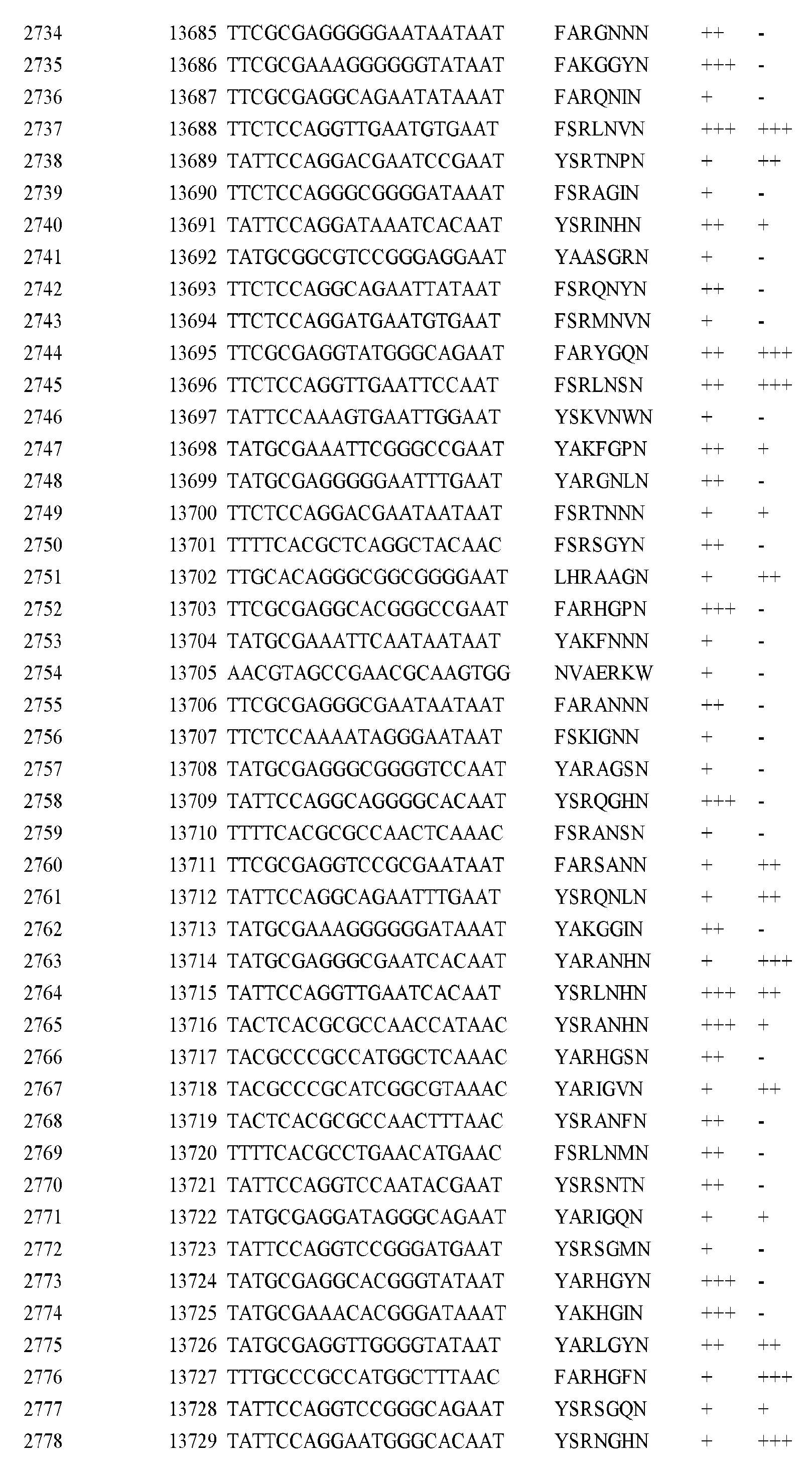 | | | | | | |
|---|---|---|---|---|---|
| 2734 | 13685 | TTCGCGAGGGGGAATAATAAT | FARGNNN | ++ | - |
| 2735 | 13686 | TTCGCGAAAGGGGGGTATAAT | FAKGGYN | +++ | - |
| 2736 | 13687 | TTCGCGAGGCAGAATATAAAT | FARQNIN | + | - |
| 2737 | 13688 | TTCTCCAGGTTGAATGTGAAT | FSRLNVN | +++ | +++ |
| 2738 | 13689 | TATTCCAGGACGAATCCGAAT | YSRTNPN | + | ++ |
| 2739 | 13690 | TTCTCCAGGGCGGGGATAAAT | FSRAGIN | + | - |
| 2740 | 13691 | TATTCCAGGATAAATCACAAT | YSRINHN | ++ | + |
| 2741 | 13692 | TATGCGGCGTCCGGGAGGAAT | YAASGRN | + | - |
| 2742 | 13693 | TTCTCCAGGCAGAATTATAAT | FSRQNYN | ++ | - |
| 2743 | 13694 | TTCTCCAGGATGAATGTGAAT | FSRMNVN | + | - |
| 2744 | 13695 | TTCGCGAGGTATGGGCAGAAT | FARYGQN | ++ | +++ |
| 2745 | 13696 | TTCTCCAGGTTGAATTCCAAT | FSRLNSN | ++ | +++ |
| 2746 | 13697 | TATTCCAAAGTGAATTGGAAT | YSKVNWN | + | - |
| 2747 | 13698 | TATGCGAAATTCGGGCCGAAT | YAKFGPN | ++ | + |
| 2748 | 13699 | TATGCGAGGGGGAATTTGAAT | YARGNLN | ++ | - |
| 2749 | 13700 | TTCTCCAGGACGAATAATAAT | FSRTNNN | + | + |
| 2750 | 13701 | TTTTCACGCTCAGGCTACAAC | FSRSGYN | ++ | - |
| 2751 | 13702 | TTGCACAGGGCGGCGGGGAAT | LHRAAGN | + | ++ |
| 2752 | 13703 | TTCGCGAGGCACGGGCCGAAT | FARHGPN | +++ | - |
| 2753 | 13704 | TATGCGAAATTCAATAATAAT | YAKFNNN | + | - |
| 2754 | 13705 | AACGTAGCCGAACGCAAGTGG | NVAERKW | + | - |
| 2755 | 13706 | TTCGCGAGGGCGAATAATAAT | FARANNN | ++ | - |
| 2756 | 13707 | TTCTCCAAAATAGGGAATAAT | FSKIGNN | + | - |
| 2757 | 13708 | TATGCGAGGGCGGGGTCCAAT | YARAGSN | + | - |
| 2758 | 13709 | TATTCCAGGCAGGGGCACAAT | YSRQGHN | +++ | - |
| 2759 | 13710 | TTTTCACGCGCCAACTCAAAC | FSRANSN | + | - |
| 2760 | 13711 | TTCGCGAGGTCCGCGAATAAT | FARSANN | + | ++ |
| 2761 | 13712 | TATTCCAGGCAGAATTTGAAT | YSRQNLN | + | ++ |
| 2762 | 13713 | TATGCGAAAGGGGGGATAAAT | YAKGGIN | ++ | - |
| 2763 | 13714 | TATGCGAGGGCGAATCACAAT | YARANHN | + | +++ |
| 2764 | 13715 | TATTCCAGGTTGAATCACAAT | YSRLNHN | +++ | ++ |
| 2765 | 13716 | TACTCACGCGCCAACCATAAC | YSRANHN | +++ | + |
| 2766 | 13717 | TACGCCCGCCATGGCTCAAAC | YARHGSN | ++ | - |
| 2767 | 13718 | TACGCCCGCATCGGCGTAAAC | YARIGVN | + | ++ |
| 2768 | 13719 | TACTCACGCGCCAACTTTAAC | YSRANFN | ++ | - |
| 2769 | 13720 | TTTTCACGCCTGAACATGAAC | FSRLNMN | ++ | - |
| 2770 | 13721 | TATTCCAGGTCCAATACGAAT | YSRSNTN | ++ | - |
| 2771 | 13722 | TATGCGAGGATAGGGCAGAAT | YARIGQN | + | + |
| 2772 | 13723 | TATTCCAGGTCCGGGATGAAT | YSRSGMN | + | - |
| 2773 | 13724 | TATGCGAGGCACGGGTATAAT | YARHGYN | +++ | - |
| 2774 | 13725 | TATGCGAAACACGGGATAAAT | YAKHGIN | +++ | - |
| 2775 | 13726 | TATGCGAGGTTGGGGTATAAT | YARLGYN | ++ | ++ |
| 2776 | 13727 | TTTGCCCGCCATGGCTTTAAC | FARHGFN | + | +++ |
| 2777 | 13728 | TATTCCAGGTCCGGGCAGAAT | YSRSGQN | + | + |
| 2778 | 13729 | TATTCCAGGAATGGGCACAAT | YSRNGHN | + | +++ |